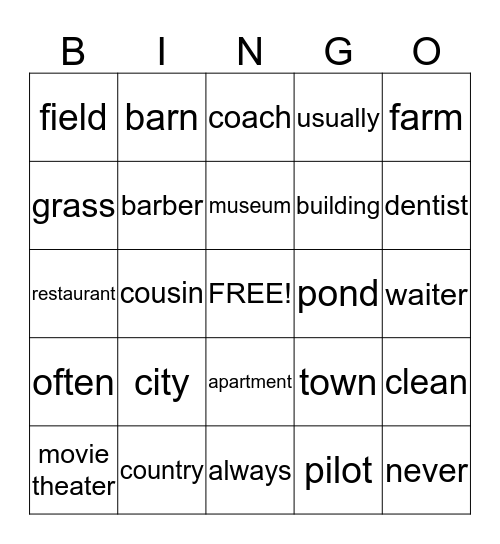 | B | I | N | G | O |
|---|---|---|---|---|
| field | barn | coach | usually | farm |
| grass | barber | museum | building | dentist |
| restaurant | cousin | FREE! | pond | waiter |
| often | city | apartment | town | clean |
| movie theater | country | always | pilot | never |